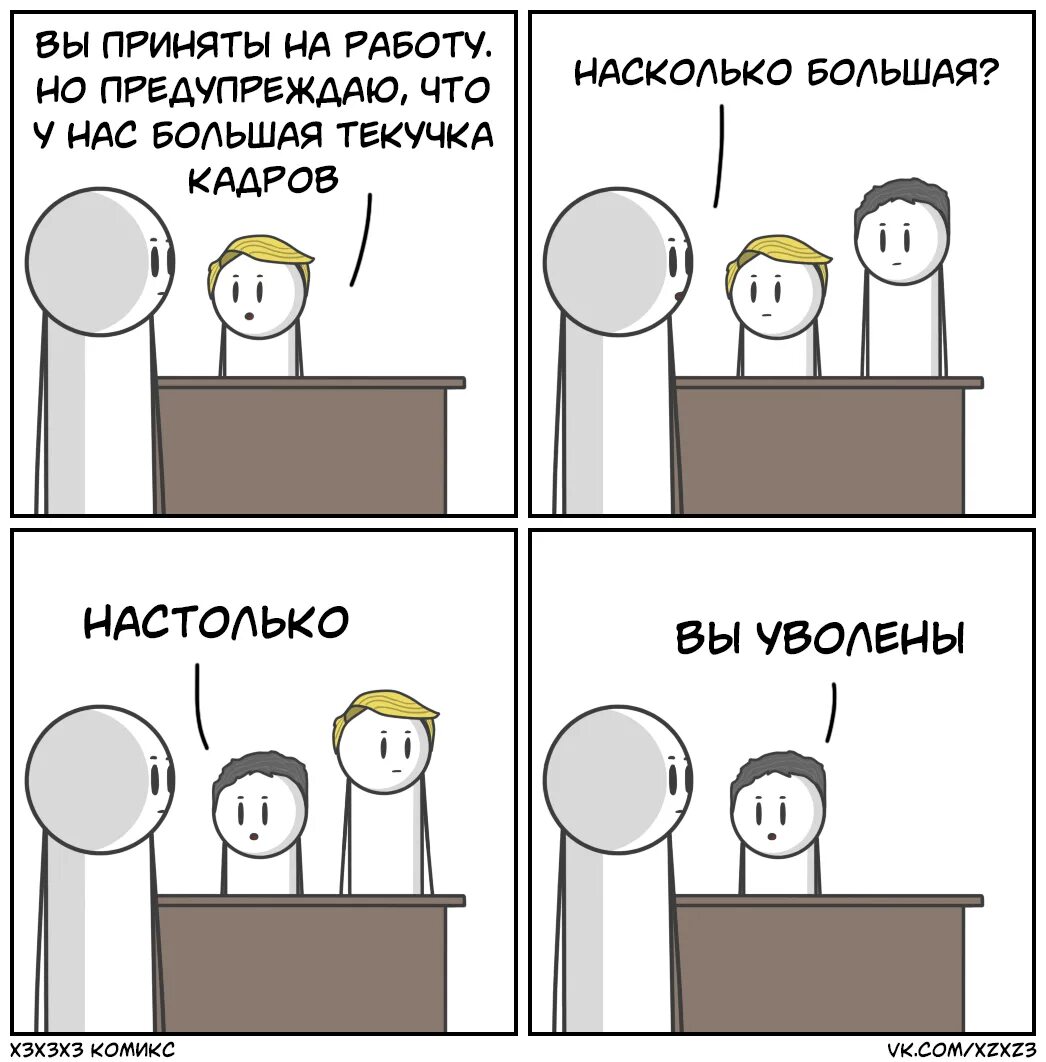 ВЫ ПРИНЯТЫ НА РАБОТУ. НО ПРЕДУПРЕЖДАЮ, ЧТО У НАС БОЛЬШАЯ ТЕКУЧКА КАДРОВ

НАСКОЛЬКО БОЛЬШАЯ?

НАСТОЛЬКО

ВЫ УВОЛЕНЫ

ХЗХЗХЗ КОМИКС

VK.COM/XZXZ3